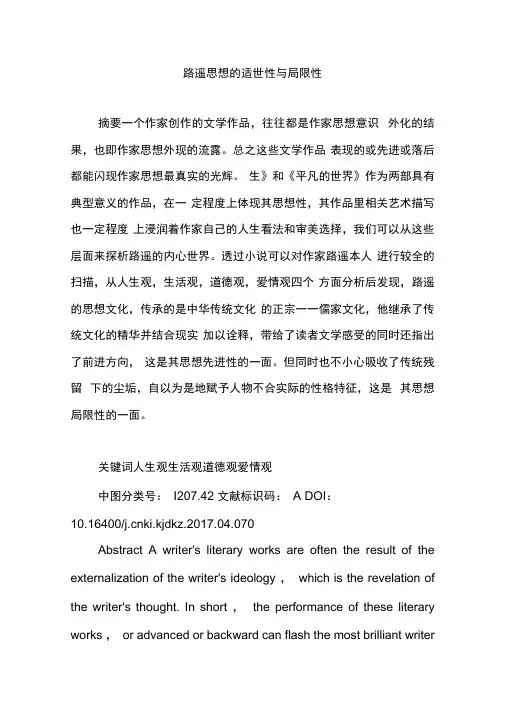 路遥思想的适世性与局限性

摘要一个作家创作的文学作品，往往都是作家思想意识 外化的结果，也即作家思想外现的流露。总之这些文学作品 表现的或先进或落后都能闪现作家思想最真实的光辉。 生》和《平凡的世界》作为两部具有典型意义的作品，在一 定程度上体现其思想性，其作品里相关艺术描写也一定程度 上浸润着作家自己的人生看法和审美选择，我们可以从这些层面来探析路遥的内心世界。透过小说可以对作家路遥本人 进行较全的扫描，从人生观，生活观，道德观，爱情观四个 方面分析后发现，路遥的思想文化，传承的是中华传统文化 的正宗一一儒家文化，他继承了传统文化的精华并结合现实 加以诠释，带给了读者文学感受的同时还指出了前进方向， 这是其思想先进性的一面。但同时也不小心吸收了传统残留 下的尘垢，自以为是地赋予人物不合实际的性格特征，这是 其思想局限性的一面。

关键词人生观生活观道德观爱情观

中图分类号： I207.42 文献标识码： A DOI：10.16400/j.cnki.kjdkz.2017.04.070

Abstract A writer's literary works are often the result of the externalization of the writer's ideology， which is the revelation of the writer's thought. In short， the performance of these literary works， or advanced or backward can flash the most brilliant writer